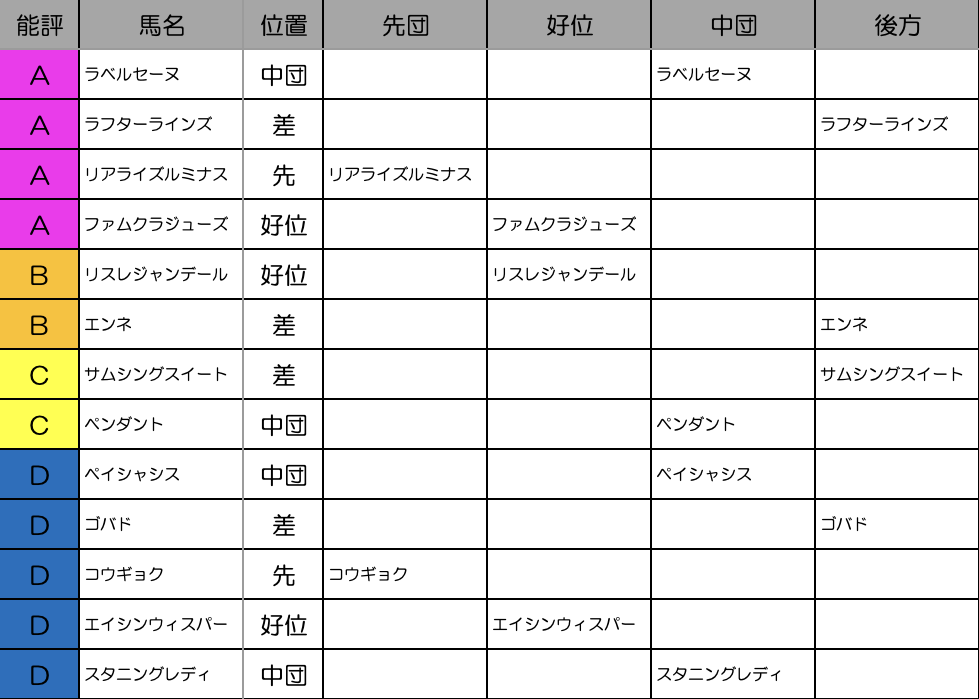 | 能評 | 馬名 | 位置 | 先団 | 好位 | 中団 | 後方 |
|---|---|---|---|---|---|---|
| A | ラベルセーヌ | 中団 | | | ラベルセーヌ | |
| A | ラフターラインズ | 差 | | | | ラフターラインズ |
| A | リアライズルミナス | 先 | リアライズルミナス | | | |
| A | ファムクラジューズ | 好位 | | ファムクラジューズ | | |
| B | リスレジャンデール | 好位 | | リスレジャンデール | | |
| B | エンネ | 差 | | | | エンネ |
| C | サムシングスイート | 差 | | | | サムシングスイート |
| C | ペンダント | 中団 | | | ペンダント | |
| D | ペイシャシス | 中団 | | | ペイシャシス | |
| D | ゴバド | 差 | | | | ゴバド |
| D | コウギョク | 先 | コウギョク | | | |
| D | エイシンウィスパー | 好位 | | エイシンウィスパー | | |
| D | スタニングレディ | 中団 | | | スタニングレディ | |